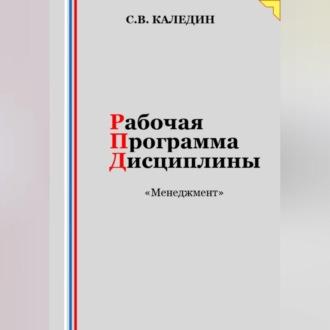 С.В. КАЛЕДИН

Рабочая
Программа
Дисциплины

«Менеджмент»